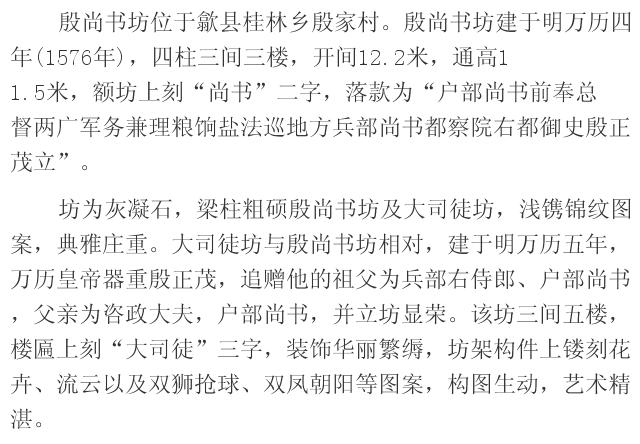 殷尚书坊位于歙县桂林乡殷家村。殷尚书坊建于明万历四年(1576年)，四柱三间三楼，开间12.2米，通高11.5米，额坊上刻“尚书”二字，落款为“户部尚书前奉总督两广军务兼理粮饷盐法巡地方兵部尚书都察院右都御史殷正茂立”。

坊为灰凝石，梁柱粗硕殷尚书坊及大司徒坊，浅镌锦纹图案，典雅庄重。大司徒坊与殷尚书坊相对，建于明万历五年，万历皇帝器重殷正茂，追赠他的祖父为兵部右侍郎、户部尚书，父亲为咨政大夫，户部尚书，并立坊显荣。该坊三间五楼，楼匾上刻“大司徒”三字，装饰华丽繁缛，坊架构件上镂刻花卉、流云以及双狮抢球、双凤朝阳等图案，构图生动，艺术精湛。